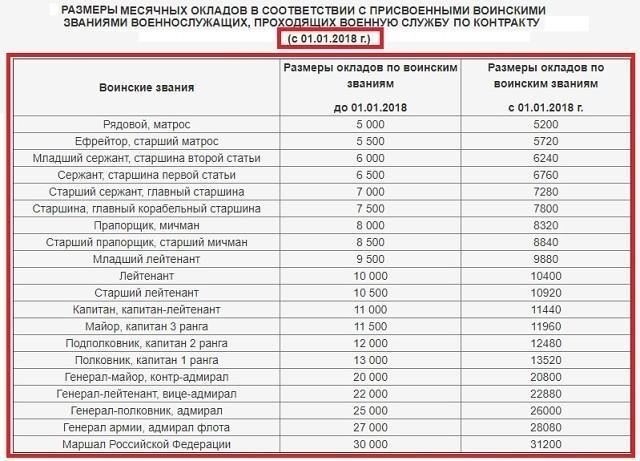 РАЗМЕРЫ МЕСЯЧНЫХ ОКЛАДОВ В СООТВЕТСТВИИ С ПРИСВОЕННЫМИ ВОИНСКИМИ ЗВАНИЯМИ ВОЕННОСЛУЖАЩИХ, ПРОХОДЯЩИХ ВОЕННУЮ СЛУЖБУ ПО КОНТРАКТУ

(с 01.01.2018 г.)

| Воинские звания | Размеры окладов по воинским званиям до 01.01.2018 | Размеры окладов по воинским званиям с 01.01.2018 г. |
|---|---|---|
| Рядовой, матрос | 5 000 | 5200 |
| Ефрейтор, старший матрос | 5 500 | 5720 |
| Младший сержант, старшина второй статьи | 6 000 | 6240 |
| Сержант, старшина первой статьи | 6 500 | 6760 |
| Старший сержант, главный старшина | 7 000 | 7280 |
| Старшина, главный корабельный старшина | 7 500 | 7800 |
| Прапорщик, мичман | 8 000 | 8320 |
| Старший прапорщик, старший мичман | 8 500 | 8840 |
| Младший лейтенант | 9 500 | 9880 |
| Лейтенант | 10 000 | 10400 |
| Старший лейтенант | 10 500 | 10920 |
| Капитан, капитан-лейтенант | 11 000 | 11440 |
| Майор, капитан 3 ранга | 11 500 | 11960 |
| Подполковник, капитан 2 ранга | 12 000 | 12480 |
| Полковник, капитан 1 ранга | 13 000 | 13520 |
| Генерал-майор, контр-адмирал | 20 000 | 20800 |
| Генерал-лейтенант, вице-адмирал | 22 000 | 22880 |
| Генерал-полковник, адмирал | 25 000 | 26000 |
| Генерал армии, адмирал флота | 27 000 | 28080 |
| Маршал Российской Федерации | 30 000 | 31200 |